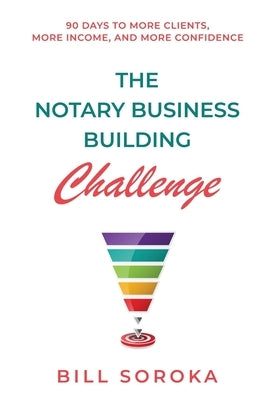 90 DAYS TO MORE CLIENTS, MORE INCOME, AND MORE CONFIDENCE

THE NOTARY BUSINESS BUILDING

Challenge

BILL SOROKA